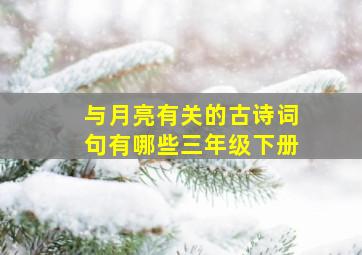 与月亮有关的古诗词句有哪些三年级下册